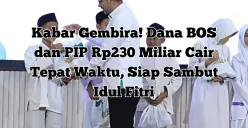 Kabar Gembira! Dana BOS dan PIP Rp230 Miliar Cair Tepat Waktu, Siap Sambut Idul Fitri